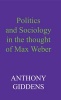 Politics and Sociology in the thought of Max Weber

ANTHONY GIDDENS